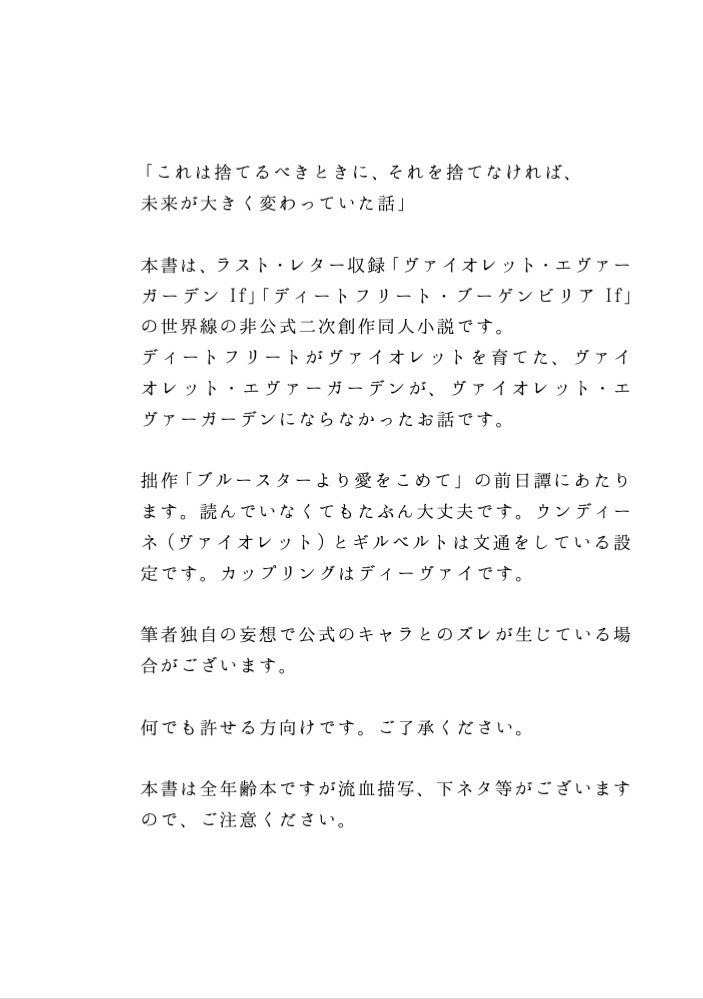 「これは捨てるべきときに、それを捨てなければ、未来が大きく変わっていた話」

本書は、ラスト・レター収録「ヴァイオレット・エヴァーガーデン If」「ディートフリート・ブーゲンビリア If」の世界線の非公式二次創作同人小説です。
ディートフリートがヴァイオレットを育てた、ヴァイオレット・エヴァーガーデンが、ヴァイオレット・エヴァーガーデンにならなかったお話です。

拙作「ブルースターより愛をこめて」の前日譚にあたります。読んでいなくてもたぶん大丈夫です。ウンディーネ（ヴァイオレット）とギルベルトは文通をしている設定です。カップリングはディーヴァイです。

筆者独自の妄想で公式のキャラとのズレが生じている場合がございます。

何でも許せる方向けです。ご了承ください。

本書は全年齢本ですが流血描写、下ネタ等がございますので、ご注意ください。